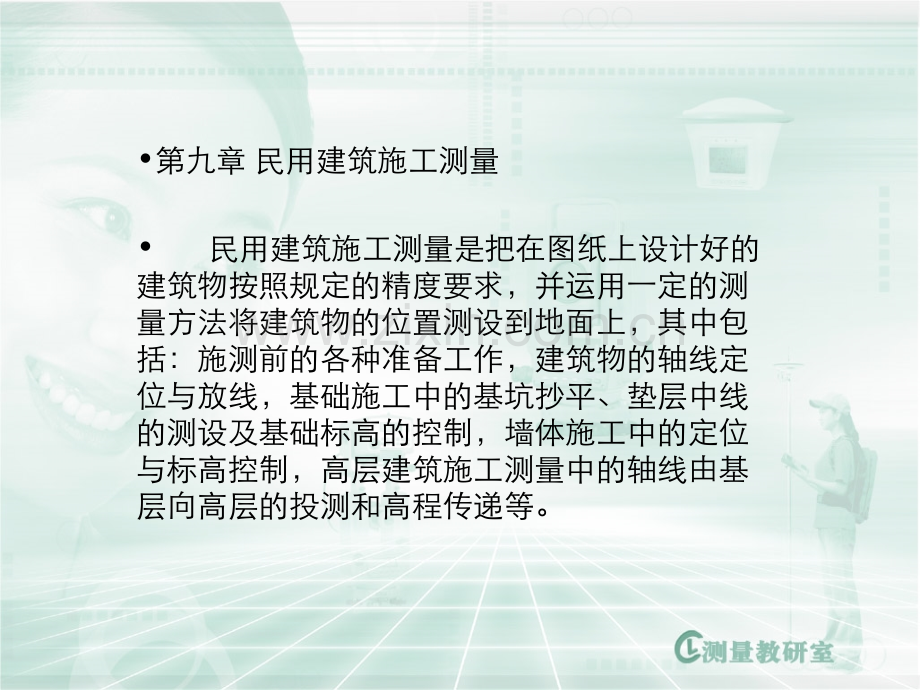 • 第九章 民用建筑施工测量

• 民用建筑施工测量是把在图纸上设计好的建筑物按照规定的精度要求，并运用一定的测量方法将建筑物的位置测设到地面上，其中包括：施测前的各种准备工作，建筑物的轴线定位与放线，基础施工中的基坑抄平、垫层中线的测设及基础标高的控制，墙体施工中的定位与标高控制，高层建筑施工测量中的轴线由基层向高层的投测和高程传递等。

测量教研室